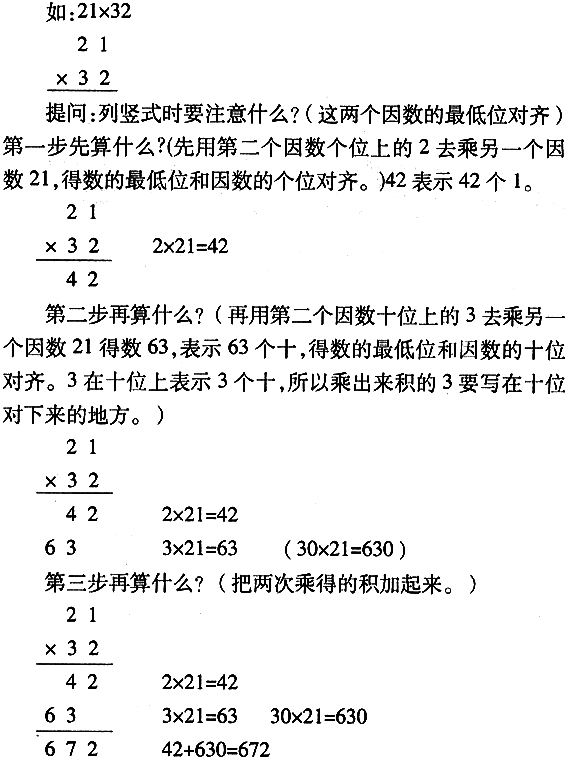 如:21×32

2 1
× 3 2

提问:列竖式时要注意什么?(这两个因数的最低位对齐)第一步先算什么?(先用第二个因数个位上的 2 去乘另一个因数 21,得数的最低位和因数的个位对齐。)42 表示 42 个 1。

2 1
× 3 2    2×21=42
4 2

第二步再算什么?(再用第二个因数十位上的 3 去乘另一个因数 21 得数 63,表示 63 个十,得数的最低位和因数的十位对齐。3 在十位上表示 3 个十,所以乘出来积的 3 要写在十位对下来的地方。)

2 1
× 3 2
4 2    2×21=42
6 3    3×21=63    (30×21=630)

第三步再算什么?(把两次乘得的积加起来。)

2 1
× 3 2
4 2    2×21=42
6 3    3×21=63    30×21=630
6 7 2    42+630=672